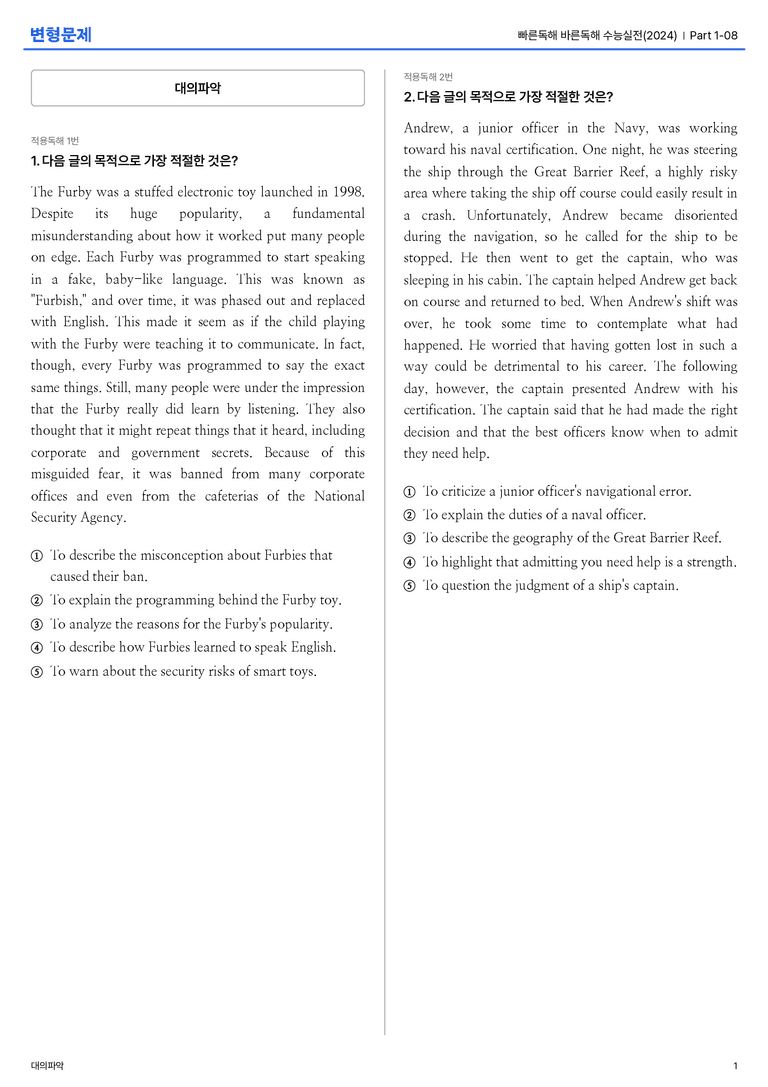 변형문제

빠른독해 바른독해 수능실전(2024) | Part 1-08

대의파악

적용독해 1번

1. 다음 글의 목적으로 가장 적절한 것은?

The Furby was a stuffed electronic toy launched in 1998. Despite its huge popularity, a fundamental misunderstanding about how it worked put many people on edge. Each Furby was programmed to start speaking in a fake, baby-like language. This was known as "Furbish," and over time, it was phased out and replaced with English. This made it seem as if the child playing with the Furby were teaching it to communicate. In fact, though, every Furby was programmed to say the exact same things. Still, many people were under the impression that the Furby really did learn by listening. They also thought that it might repeat things that it heard, including corporate and government secrets. Because of this misguided fear, it was banned from many corporate offices and even from the cafeterias of the National Security Agency.

① To describe the misconception about Furbies that caused their ban.
② To explain the programming behind the Furby toy.
③ To analyze the reasons for the Furby's popularity.
④ To describe how Furbies learned to speak English.
⑤ To warn about the security risks of smart toys.

적용독해 2번

2. 다음 글의 목적으로 가장 적절한 것은?

Andrew, a junior officer in the Navy, was working toward his naval certification. One night, he was steering the ship through the Great Barrier Reef, a highly risky area where taking the ship off course could easily result in a crash. Unfortunately, Andrew became disoriented during the navigation, so he called for the ship to be stopped. He then went to get the captain, who was sleeping in his cabin. The captain helped Andrew get back on course and returned to bed. When Andrew's shift was over, he took some time to contemplate what had happened. He worried that having gotten lost in such a way could be detrimental to his career. The following day, however, the captain presented Andrew with his certification. The captain said that he had made the right decision and that the best officers know when to admit they need help.

① To criticize a junior officer's navigational error.
② To explain the duties of a naval officer.
③ To describe the geography of the Great Barrier Reef.
④ To highlight that admitting you need help is a strength.
⑤ To question the judgment of a ship's captain.

대의파악

1